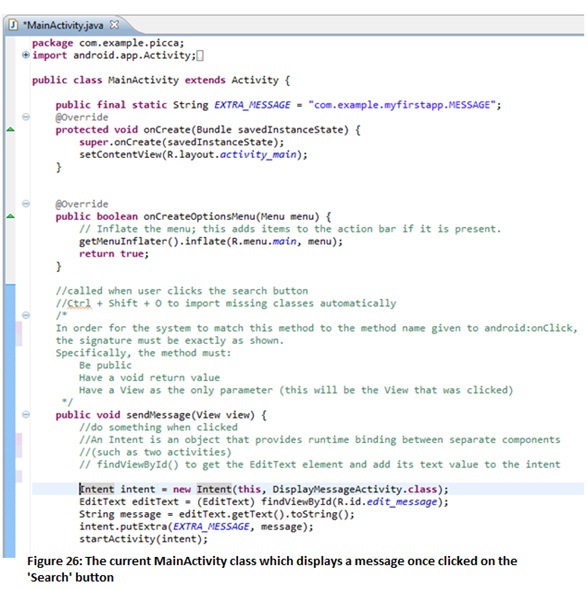 *MainActivity.java

package com.example.picca;
import android.app.Activity;

public class MainActivity extends Activity {

public final static String EXTRA_MESSAGE = "com.example.myfirstapp.MESSAGE";
@Override
protected void onCreate(Bundle savedInstanceState) {
super.onCreate(savedInstanceState);
setContentView(R.layout.activity_main);
}

@Override
public boolean onCreateOptionsMenu(Menu menu) {
// Inflate the menu; this adds items to the action bar if it is present.
getMenuInflater().inflate(R.menu.main, menu);
return true;
}

//called when user clicks the search button
//Ctrl + Shift + O to import missing classes automatically
/*
In order for the system to match this method to the method name given to android:onClick,
the signature must be exactly as shown.
Specifically, the method must:
Be public
Have a void return value
Have a View as the only parameter (this will be the View that was clicked)
*/
public void sendMessage(View view) {
//do something when clicked
//An Intent is an object that provides runtime binding between separate components
//(such as two activities)
// findViewById() to get the EditText element and add its text value to the intent

Intent intent = new Intent(this, DisplayMessageActivity.class);
EditText editText = (EditText) findViewById(R.id.edit_message);
String message = editText.getText().toString();
intent.putExtra(EXTRA_MESSAGE, message);
startActivity(intent);

Figure 26: The current MainActivity class which displays a message once clicked on the 'Search' button